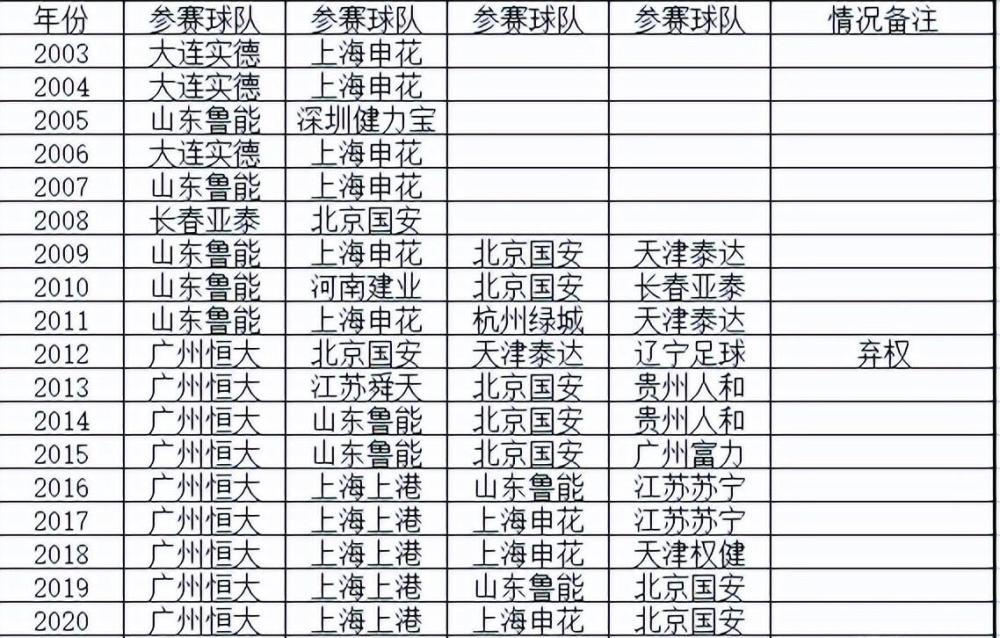 | 年份 | 参赛球队 | 参赛球队 | 参赛球队 | 参赛球队 | 情况备注 |
|---|---|---|---|---|---|
| 2003 | 大连实德 | 上海申花 | | | |
| 2004 | 大连实德 | 上海申花 | | | |
| 2005 | 山东鲁能 | 深圳健力宝 | | | |
| 2006 | 大连实德 | 上海申花 | | | |
| 2007 | 山东鲁能 | 上海申花 | | | |
| 2008 | 长春亚泰 | 北京国安 | | | |
| 2009 | 山东鲁能 | 上海申花 | 北京国安 | 天津泰达 | |
| 2010 | 山东鲁能 | 河南建业 | 北京国安 | 长春亚泰 | |
| 2011 | 山东鲁能 | 上海申花 | 杭州绿城 | 天津泰达 | |
| 2012 | 广州恒大 | 北京国安 | 天津泰达 | 辽宁足球 | 弃权 |
| 2013 | 广州恒大 | 江苏舜天 | 北京国安 | 贵州人和 | |
| 2014 | 广州恒大 | 山东鲁能 | 北京国安 | 贵州人和 | |
| 2015 | 广州恒大 | 山东鲁能 | 北京国安 | 广州富力 | |
| 2016 | 广州恒大 | 上海上港 | 山东鲁能 | 江苏苏宁 | |
| 2017 | 广州恒大 | 上海上港 | 上海申花 | 江苏苏宁 | |
| 2018 | 广州恒大 | 上海上港 | 上海申花 | 天津权健 | |
| 2019 | 广州恒大 | 上海上港 | 山东鲁能 | 北京国安 | |
| 2020 | 广州恒大 | 上海上港 | 上海申花 | 北京国安 | |